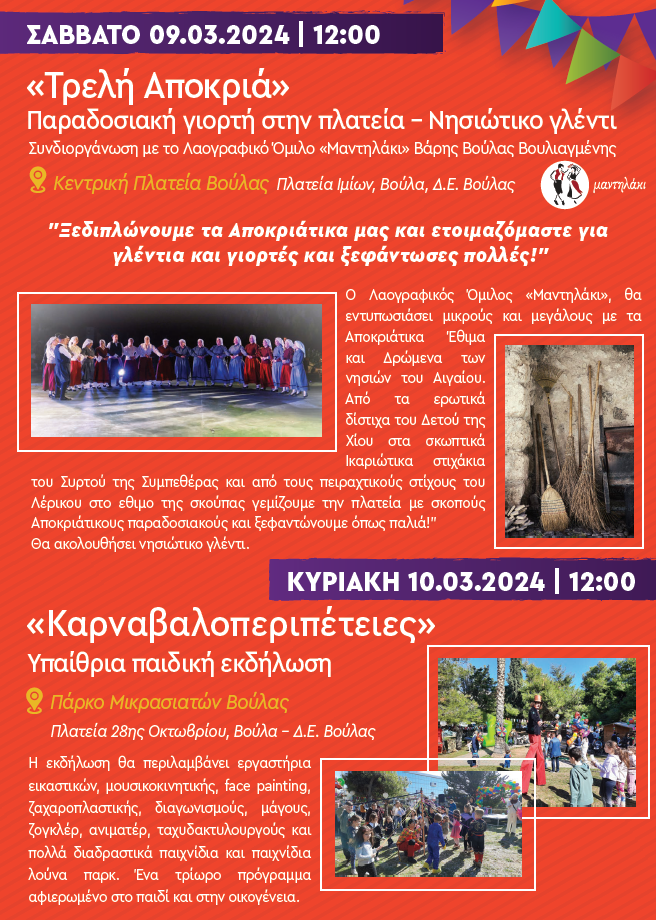 ΣΑΒΒΑΤΟ 09.03.2024 | 12:00

«Τρελή Αποκριά»
Παραδοσιακή γιορτή στην πλατεία – Νησιώτικο γλέντι
Συνδιοργάνωση με το Λαογραφικό Όμιλο «Μαντηλάκι» Βάρης Βούλας Βουλιαγμένης

Κεντρική Πλατεία Βούλας Πλατεία Ιμίων, Βούλα, Δ.Ε. Βούλας

μαντηλάκι

"Ξεδιπλώνουμε τα Αποκριάτικα μας και ετοιμαζόμαστε για γλέντια και γιορτές και ξεφάντωσες πολλές!"

Ο Λαογραφικός Όμιλος «Μαντηλάκι», θα εντυπωσιάσει μικρούς και μεγάλους με τα Αποκριάτικα Έθιμα και Δρώμενα των νησιών του Αιγαίου. Από τα ερωτικά δίστιχα του Δετού της Χίου στα σκωπτικά Ικαριώτικα στιχάκια του Συρτού της Συμπεθέρας και από τους πειραχτικούς στίχους του Λέρικου στο εθιμο της σκούπας γεμίζουμε την πλατεία με σκοπούς Αποκριάτικους παραδοσιακούς και ξεφαντώνουμε όπως παλιά!"
Θα ακολουθήσει νησιώτικο γλέντι.

ΚΥΡΙΑΚΗ 10.03.2024 | 12:00

«Καρναβαλοπεριπέτειες»
Υπαίθρια παιδική εκδήλωση

Πάρκο Μικρασιατών Βούλας
Πλατεία 28ης Οκτωβρίου, Βούλα – Δ.Ε. Βούλας

Η εκδήλωση θα περιλαμβάνει εργαστήρια εικαστικών, μουσικοκινητικής, face painting, ζαχαροπλαστικής, διαγωνισμούς, μάγους, ζογκλέρ, ανιματέρ, ταχυδακτυλουργούς και πολλά διαδραστικά παιχνίδια και παιχνίδια λούνα παρκ. Ένα τρίωρο πρόγραμμα αφιερωμένο στο παιδί και στην οικογένεια.